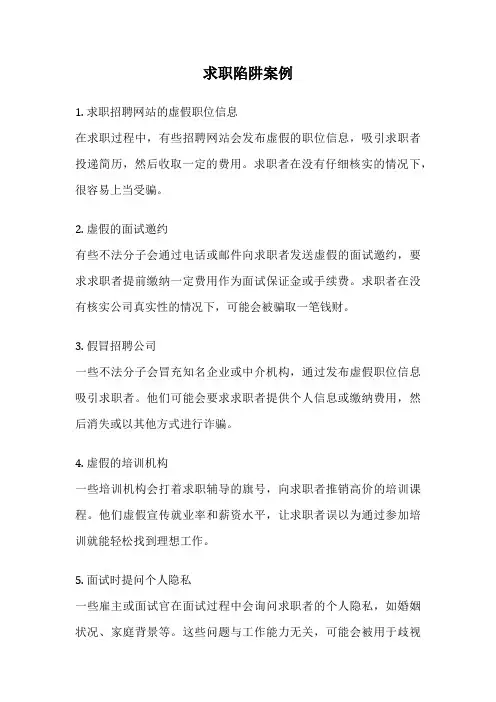 求职陷阱案例

1. 求职招聘网站的虚假职位信息

在求职过程中，有些招聘网站会发布虚假的职位信息，吸引求职者投递简历，然后收取一定的费用。求职者在没有仔细核实的情况下，很容易上当受骗。

2. 虚假的面试邀约

有些不法分子会通过电话或邮件向求职者发送虚假的面试邀约，要求求职者提前缴纳一定费用作为面试保证金或手续费。求职者在没有核实公司真实性的情况下，可能会被骗取一笔钱财。

3. 假冒招聘公司

一些不法分子会冒充知名企业或中介机构，通过发布虚假职位信息吸引求职者。他们可能会要求求职者提供个人信息或缴纳费用，然后消失或以其他方式进行诈骗。

4. 虚假的培训机构

一些培训机构会打着求职辅导的旗号，向求职者推销高价的培训课程。他们虚假宣传就业率和薪资水平，让求职者误以为通过参加培训就能轻松找到理想工作。

5. 面试时提问个人隐私

一些雇主或面试官在面试过程中会询问求职者的个人隐私，如婚姻状况、家庭背景等。这些问题与工作能力无关，可能会被用于歧视